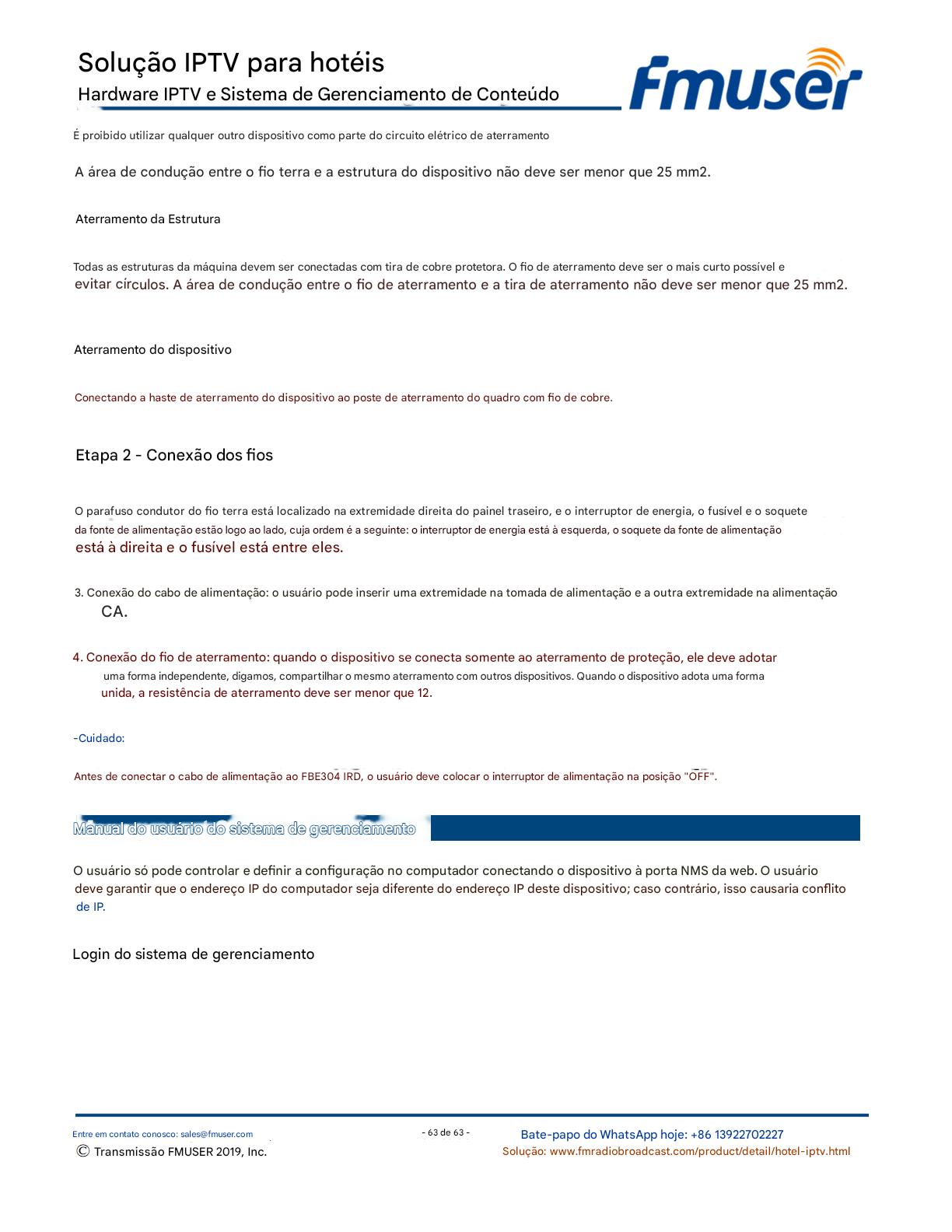 Solução IPTV para hotéis
Hardware IPTV e Sistema de Gerenciamento de Conteúdo

fmuser

É proibido utilizar qualquer outro dispositivo como parte do circuito elétrico de aterramento

A área de condução entre o fio terra e a estrutura do dispositivo não deve ser menor que 25 mm2.

Aterramento da Estrutura

Todas as estruturas da máquina devem ser conectadas com tira de cobre protetora. O fio de aterramento deve ser o mais curto possível e evitar círculos. A área de condução entre o fio de aterramento e a tira de aterramento não deve ser menor que 25 mm2.

Aterramento do dispositivo

Conectando a haste de aterramento do dispositivo ao poste de aterramento do quadro com fio de cobre.

Etapa 2 - Conexão dos fios

O parafuso condutor do fio terra está localizado na extremidade direita do painel traseiro, e o interruptor de energia, o fusível e o soquete da fonte de alimentação estão logo ao lado, cuja ordem é a seguinte: o interruptor de energia está à esquerda, o soquete da fonte de alimentação está à direita e o fusível está entre eles.

3. Conexão do cabo de alimentação: o usuário pode inserir uma extremidade na tomada de alimentação e a outra extremidade na alimentação CA.

4. Conexão do fio de aterramento: quando o dispositivo se conecta somente ao aterramento de proteção, ele deve adotar uma forma independente, digamos, compartilhar o mesmo aterramento com outros dispositivos. Quando o dispositivo adota uma forma unida, a resistência de aterramento deve ser menor que 12.

-Cuidado:

Antes de conectar o cabo de alimentação ao FBE304 IRD, o usuário deve colocar o interruptor de alimentação na posição "OFF".

Manual do usuário do sistema de gerenciamento

O usuário só pode controlar e definir a configuração no computador conectando o dispositivo à porta NMS da web. O usuário deve garantir que o endereço IP do computador seja diferente do endereço IP deste dispositivo; caso contrário, isso causaria conflito de IP.

Login do sistema de gerenciamento

Entre em contato conosco: sales@fmuser.com
© Transmissão FMUSER 2019, Inc.
- 63 de 63 -
Bate-papo do WhatsApp hoje: +86 13922702227
Solução: www.fmradiobroadcast.com/product/detail/hotel-iptv.html